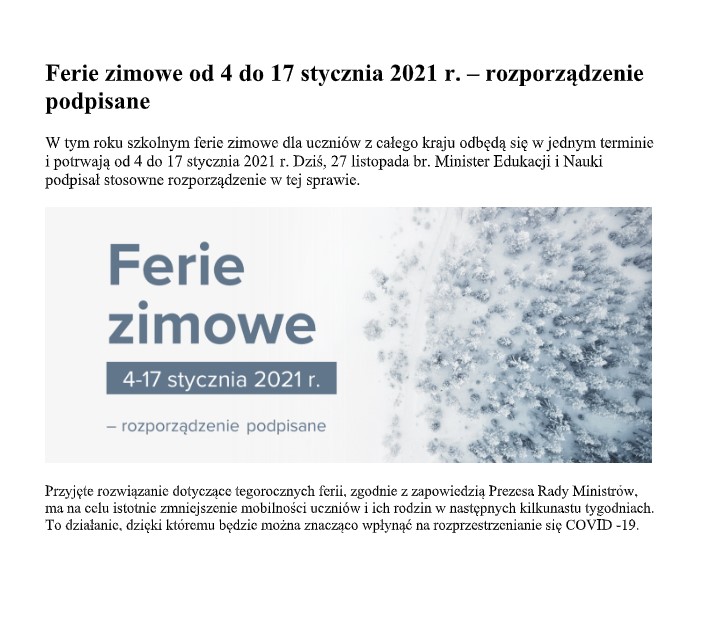 Ferie zimowe od 4 do 17 stycznia 2021 r. – rozporządzenie podpisane

W tym roku szkolnym ferie zimowe dla uczniów z całego kraju odbędą się w jednym terminie i potrwają od 4 do 17 stycznia 2021 r. Dziś, 27 listopada br. Minister Edukacji i Nauki podpisał stosowne rozporządzenie w tej sprawie.

Ferie zimowe

4-17 stycznia 2021 r.

– rozporządzenie podpisane

Przyjęte rozwiązanie dotyczące tegorocznych ferii, zgodnie z zapowiedzią Prezesa Rady Ministrów, ma na celu istotnie zmniejszenie mobilności uczniów i ich rodzin w następnych kilkunastu tygodniach. To działanie, dzięki któremu będzie można znacząco wpłynąć na rozprzestrzenianie się COVID -19.